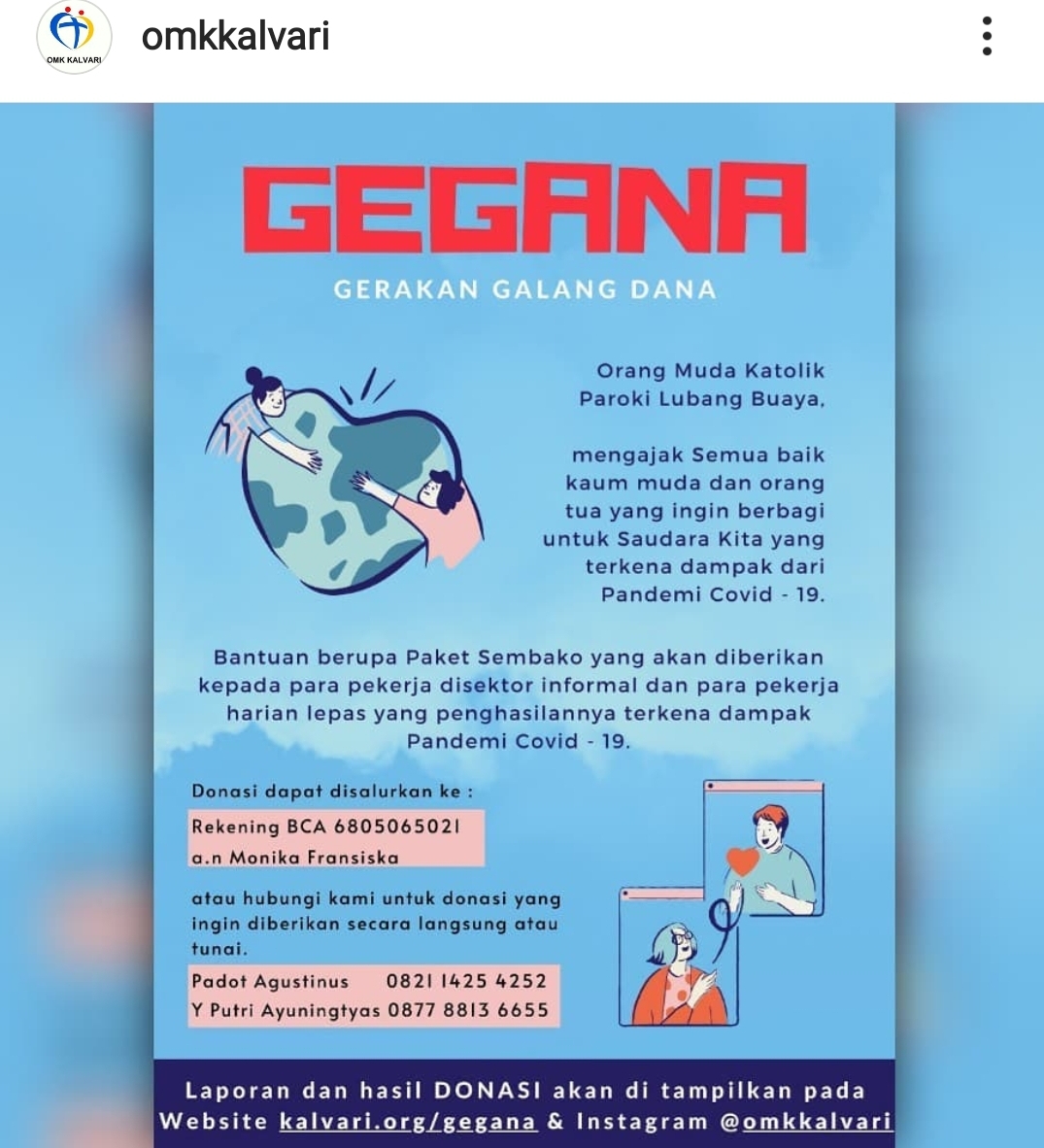 OMK KALVARI

omkkalvari

GEGANA

GERAKAN GALANG DANA

Orang Muda Katolik Paroki Lubang Buaya,

mengajak Semua baik kaum muda dan orang tua yang ingin berbagi untuk Saudara Kita yang terkena dampak dari Pandemi Covid - 19.

Bantuan berupa Paket Sembako yang akan diberikan kepada para pekerja disektor informal dan para pekerja harian lepas yang penghasilannya terkena dampak Pandemi Covid - 19.

Donasi dapat disalurkan ke :

Rekening BCA 6805065021
a.n Monika Fransiska

atau hubungi kami untuk donasi yang ingin diberikan secara langsung atau tunai.

Padot Agustinus 0821 1425 4252
Y Putri Ayuningtyas 0877 8813 6655

Laporan dan hasil DONASI akan di tampilkan pada Website kalvari.org/gegana & Instagram @omkkalvari